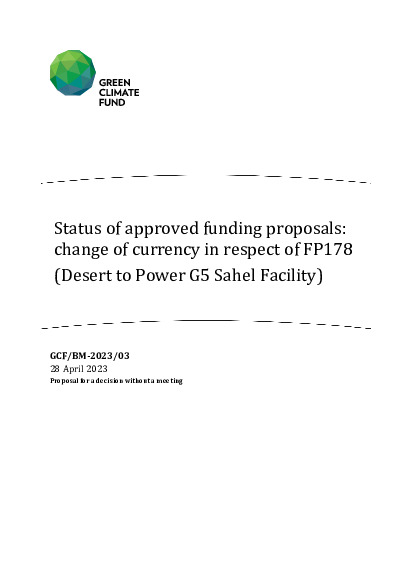 GREEN
CLIMATE
FUND

Status of approved funding proposals: change of currency in respect of FP178 (Desert to Power G5 Sahel Facility)

GCF/BM-2023/03
28 April 2023
Proposal for a decision without a meeting